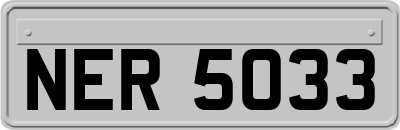 NER 5033